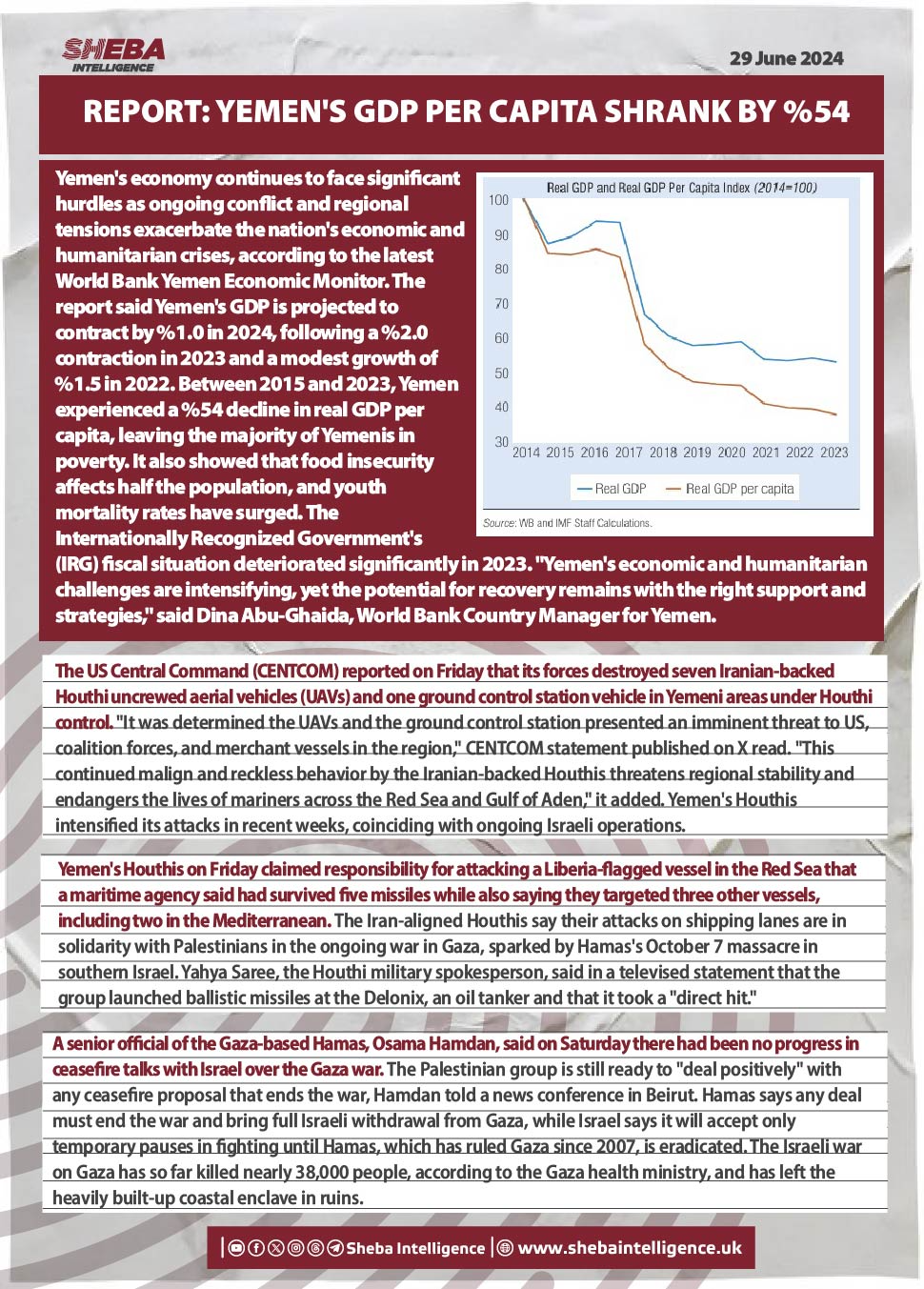 SHEBA
INTELLIGENCE

29 June 2024

REPORT: YEMEN'S GDP PER CAPITA SHRANK BY %54

Yemen's economy continues to face significant hurdles as ongoing conflict and regional tensions exacerbate the nation's economic and humanitarian crises, according to the latest World Bank Yemen Economic Monitor. The report said Yemen's GDP is projected to contract by %1.0 in 2024, following a %2.0 contraction in 2023 and a modest growth of %1.5 in 2022. Between 2015 and 2023, Yemen experienced a %54 decline in real GDP per capita, leaving the majority of Yemenis in poverty. It also showed that food insecurity affects half the population, and youth mortality rates have surged. The Internationally Recognized Government's (IRG) fiscal situation deteriorated significantly in 2023. "Yemen's economic and humanitarian challenges are intensifying, yet the potential for recovery remains with the right support and strategies," said Dina Abu-Ghaida, World Bank Country Manager for Yemen.

Real GDP and Real GDP Per Capita Index (2014=100)
100
90
80
70
60
50
40
30
2014 2015 2016 2017 2018 2019 2020 2021 2022 2023
Real GDP
Real GDP per capita
Source: WB and IMF Staff Calculations.

The US Central Command (CENTCOM) reported on Friday that its forces destroyed seven Iranian-backed Houthi uncrewed aerial vehicles (UAVs) and one ground control station vehicle in Yemeni areas under Houthi control. "It was determined the UAVs and the ground control station presented an imminent threat to US, coalition forces, and merchant vessels in the region," CENTCOM statement published on X read. "This continued malign and reckless behavior by the Iranian-backed Houthis threatens regional stability and endangers the lives of mariners across the Red Sea and Gulf of Aden," it added. Yemen's Houthis intensified its attacks in recent weeks, coinciding with ongoing Israeli operations.

Yemen's Houthis on Friday claimed responsibility for attacking a Liberia-flagged vessel in the Red Sea that a maritime agency said had survived five missiles while also saying they targeted three other vessels, including two in the Mediterranean. The Iran-aligned Houthis say their attacks on shipping lanes are in solidarity with Palestinians in the ongoing war in Gaza, sparked by Hamas's October 7 massacre in southern Israel. Yahya Saree, the Houthi military spokesperson, said in a televised statement that the group launched ballistic missiles at the Delonix, an oil tanker and that it took a "direct hit."

A senior official of the Gaza-based Hamas, Osama Hamdan, said on Saturday there had been no progress in ceasefire talks with Israel over the Gaza war. The Palestinian group is still ready to "deal positively" with any ceasefire proposal that ends the war, Hamdan told a news conference in Beirut. Hamas says any deal must end the war and bring full Israeli withdrawal from Gaza, while Israel says it will accept only temporary pauses in fighting until Hamas, which has ruled Gaza since 2007, is eradicated. The Israeli war on Gaza has so far killed nearly 38,000 people, according to the Gaza health ministry, and has left the heavily built-up coastal enclave in ruins.

Sheba Intelligence | www.shebaintelligence.uk